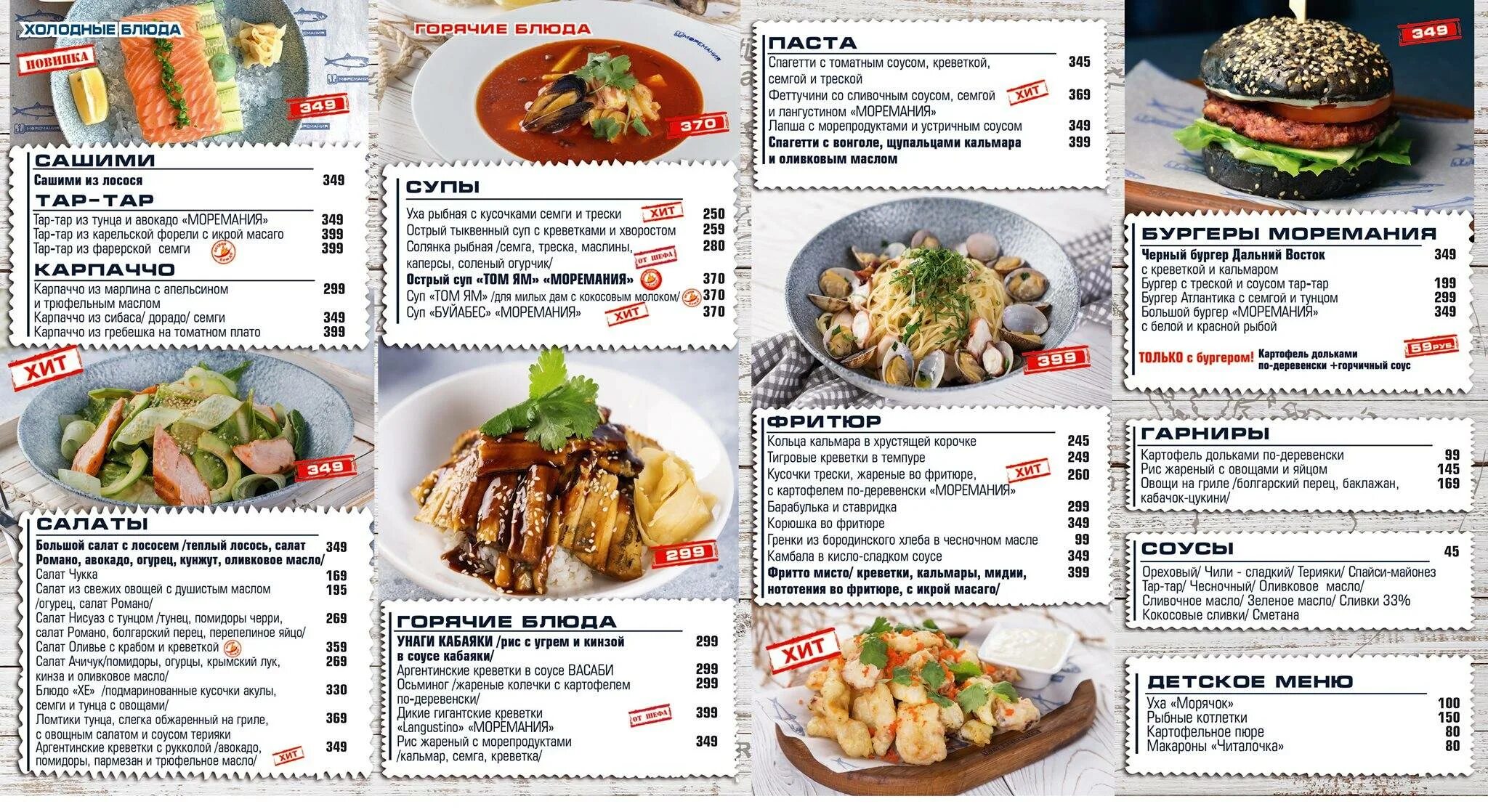 ХОЛОДНЫЕ БЛЮДА

НОВИНКА

349

САШИМИ
Сашими из лосося 349

ТАР-ТАР
Тар-тар из тунца и авокадо «МОРЕМАНИЯ» 349
Тар-тар из карельской форели с икрой масаго 399
Тар-тар из фарерской семги 399

КАРПАЧЧО
Карпаччо из марлина с апельсином и трюфельным маслом 299
Карпаччо из сибаса/ дорадо/ семги 349
Карпаччо из гребешка на томатном плато 399

ХИТ

349

САЛАТЫ
Большой салат с лососем /теплый лосось, салат Романо, авокадо, огурец, кунжут, оливковое масло/ 349
Салат Чукка 169
Салат из свежих овощей с душистым маслом /огурец, салат Романо/ 195
Салат Нисуаз с тунцом /тунец, помидоры черри, салат Романо, болгарский перец, перепелиное яйцо/ 269
Салат Оливье с крабом и креветкой 359
Салат Ачичук/помидоры, огурцы, крымский лук, кинза и оливковое масло/ 269
Блюдо «ХЕ» /подмаринованные кусочки акулы, семги и тунца с овощами/ 330
Ломтики тунца, слегка обжаренный на гриле, с овощным салатом и соусом терияки 369
Аргентинские креветки с рукколой /авокадо, помидоры, пармезан и трюфельное масло/ ХИТ 349

ГОРЯЧИЕ БЛЮДА

370

СУПЫ
Уха рыбная с кусочками семги и трески ХИТ 250
Острый тыквенный суп с креветками и хворостом 259
Солянка рыбная /семга, треска, маслины, каперсы, соленый огурчик/ ОТ ШЕФА 280
Острый суп «ТОМ ЯМ» «МОРЕМАНИЯ» 370
Суп «ТОМ ЯМ» /для милых дам с кокосовым молоком/ 370
Суп «БУЙАБЕС» «МОРЕМАНИЯ» ХИТ 370

299

ГОРЯЧИЕ БЛЮДА
УНАГИ КАБАЯКИ /рис с угрем и кинзой в соусе кабаяки/ 299
Аргентинские креветки в соусе ВАСАБИ 299
Осьминог /жареные колечки с картофелем по-деревенски/ 299
Дикие гигантские креветки «Langustino» «МОРЕМАНИЯ» ОТ ШЕФА 399
Рис жареный с морепродуктами /кальмар, семга, креветка/ 349

ПАСТА
Спагетти с томатным соусом, креветкой, семгой и треской 345
Феттучини со сливочным соусом, семгой и лангустином «МОРЕМАНИЯ» ХИТ 369
Лапша с морепродуктами и устричным соусом 349
Спагетти с вонголе, щупальцами кальмара и оливковым маслом 399

399

ФРИТЮР
Кольца кальмара в хрустящей корочке 245
Тигровые креветки в темпуре 249
Кусочки трески, жареные во фритюре, с картофелем по-деревенски «МОРЕМАНИЯ» ХИТ 260
Барабулька и ставридка 299
Корюшка во фритюре 349
Гренки из бородинского хлеба в чесночном масле 99
Камбала в кисло-сладком соусе 349
Фритто мисто/ креветки, кальмары, мидии, нототения во фритюре, с икрой масаго/ 399

ХИТ

349

БУРГЕРЫ МОРЕМАНИЯ
Черный бургер Дальний Восток с креветкой и кальмаром 349
Бургер с треской и соусом тар-тар 199
Бургер Атлантика с семгой и тунцом 299
Большой бургер «МОРЕМАНИЯ» с белой и красной рыбой 349

ТОЛЬКО с бургером! Картофель дольками по-деревенски +горчичный соус 59руб.

ГАРНИРЫ
Картофель дольками по-деревенски 99
Рис жареный с овощами и яйцом 145
Овощи на гриле /болгарский перец, баклажан, кабачок-цукини/ 169

СОУСЫ 45
Ореховый/ Чили - сладкий/ Терияки/ Спайси-майонез
Тар-тар/ Чесночный/ Оливковое масло/
Сливочное масло/ Зеленое масло/ Сливки 33%
Кокосовые сливки/ Сметана

ДЕТСКОЕ МЕНЮ
Уха «Морячок» 100
Рыбные котлетки 150
Картофельное пюре 80
Макароны «Читалочка» 80